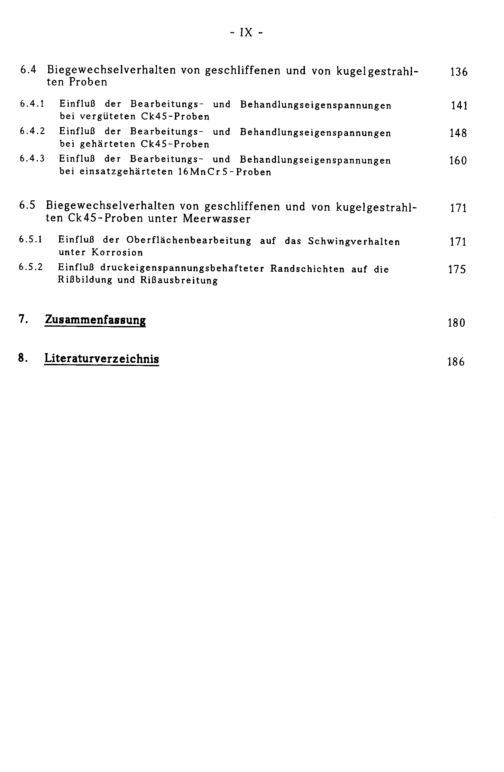 - IX -

6.4 Biegewechselverhalten von geschliffenen und von kugelgestrahlten Proben 136

6.4.1 Einfluß der Bearbeitungs- und Behandlungseigenspannungen bei vergüteten Ck45-Proben 141

6.4.2 Einfluß der Bearbeitungs- und Behandlungseigenspannungen bei gehärteten Ck45-Proben 148

6.4.3 Einfluß der Bearbeitungs- und Behandlungseigenspannungen bei einsatzgehärteten 16MnCr5-Proben 160

6.5 Biegewechselverhalten von geschliffenen und von kugelgestrahlten Ck45-Proben unter Meerwasser 171

6.5.1 Einfluß der Oberflächenbearbeitung auf das Schwingverhalten unter Korrosion 171

6.5.2 Einfluß druckeigenspannungsbehafteter Randschichten auf die Rißbildung und Rißausbreitung 175

7. Zusammenfassung 180

8. Literaturverzeichnis 186